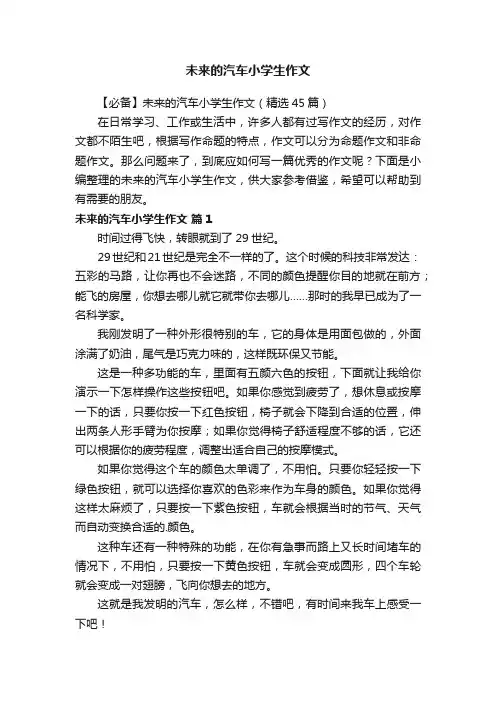 未来的汽车小学生作文

【必备】未来的汽车小学生作文（精选45篇）

在日常学习、工作或生活中，许多人都有过写作文的经历，对作文都不陌生吧，根据写作命题的特点，作文可以分为命题作文和非命题作文。那么问题来了，到底应如何写一篇优秀的作文呢？下面是小编整理的未来的汽车小学生作文，供大家参考借鉴，希望可以帮助到有需要的朋友。

未来的汽车小学生作文 篇1

时间过得飞快，转眼就到了29世纪。

29世纪和21世纪是完全不一样的了。这个时候的科技非常发达：五彩的马路，让你再也不会迷路，不同的颜色提醒你目的地就在前方；能飞的房屋，你想去哪儿就它就带你去哪儿……那时的我早已成为了一名科学家。

我刚发明了一种外形很特别的车，它的身体是用面包做的，外面涂满了奶油，尾气是巧克力味的，这样既环保又节能。

这是一种多功能的车，里面有五颜六色的按钮，下面就让我给你演示一下怎样操作这些按钮吧。如果你感觉到疲劳了，想休息或按摩一下的话，只要你按一下红色按钮，椅子就会下降到合适的位置，伸出两条人形手臂为你按摩；如果你觉得椅子舒适程度不够的话，它还可以根据你的疲劳程度，调整出适合自己的按摩模式。

如果你觉得这个车的颜色太单调了，不用怕。只要你轻轻按一下绿色按钮，就可以选择你喜欢的色彩来作为车身的颜色。如果你觉得这样太麻烦了，只要按一下紫色按钮，车就会根据当时的节气、天气而自动变换合适的.颜色。

这种车还有一种特殊的功能，在你有急事而路上又长时间堵车的情况下，不用怕，只要按一下黄色按钮，车就会变成圆形，四个车轮就会变成一对翅膀，飞向你想去的地方。

这就是我发明的汽车，怎么样，不错吧，有时间来我车上感受一下吧！